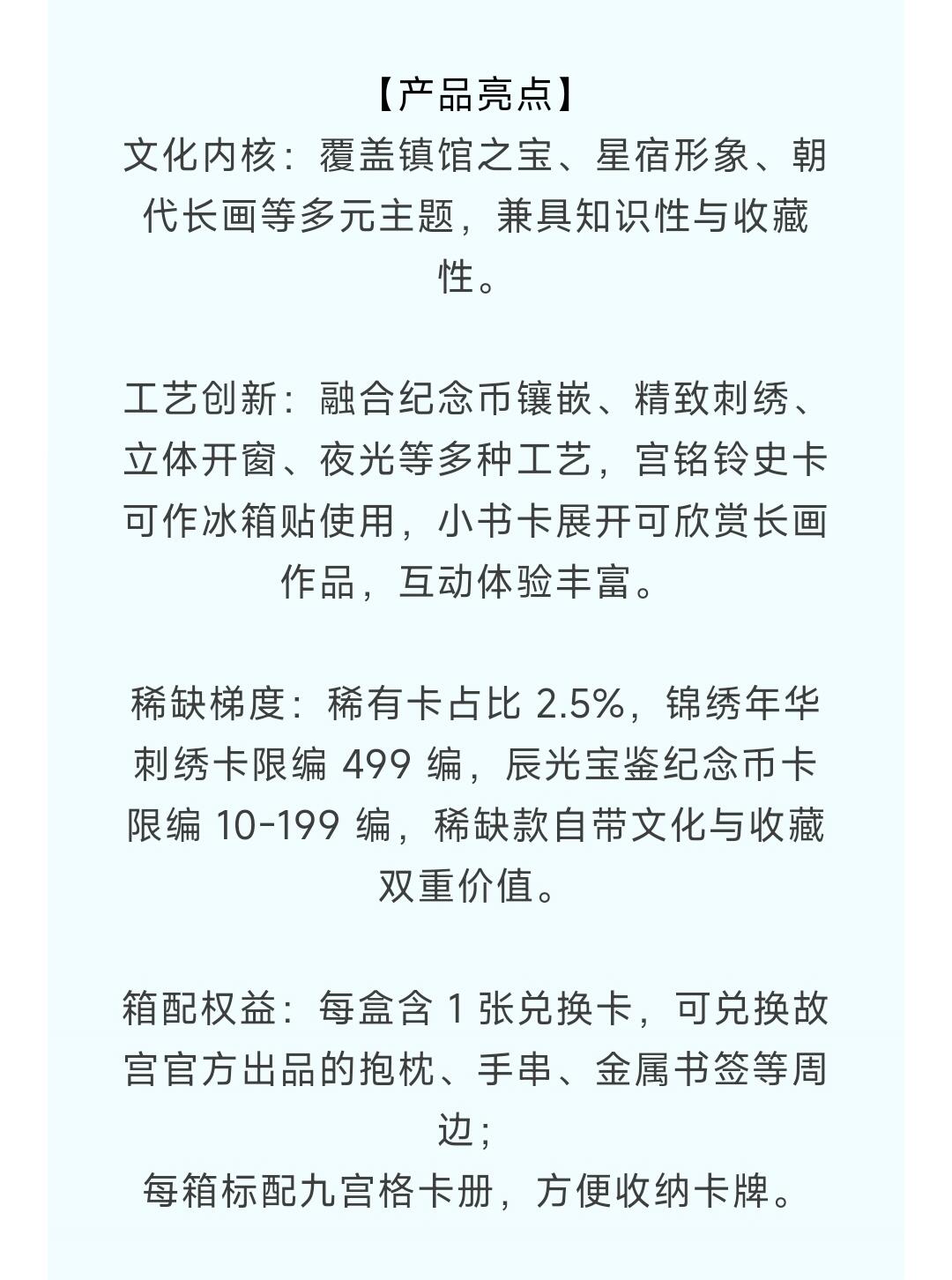 【产品亮点】
文化内核：覆盖镇馆之宝、星宿形象、朝代长画等多元主题，兼具知识性与收藏性。

工艺创新：融合纪念币镶嵌、精致刺绣、立体开窗、夜光等多种工艺，宫铭铃史卡可作冰箱贴使用，小书卡展开可欣赏长画作品，互动体验丰富。

稀缺梯度：稀有卡占比 2.5%，锦绣年华刺绣卡限编 499 编，辰光宝鉴纪念币卡限编 10-199 编，稀缺款自带文化与收藏双重价值。

箱配权益：每盒含 1 张兑换卡，可兑换故宫官方出品的抱枕、手串、金属书签等周边；
每箱标配九宫格卡册，方便收纳卡牌。